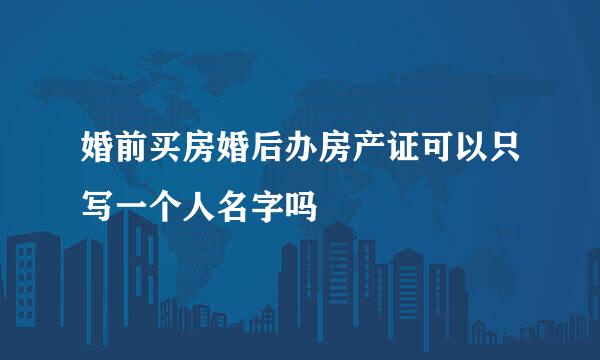 婚前买房婚后办房产证可以只写一个人名字吗